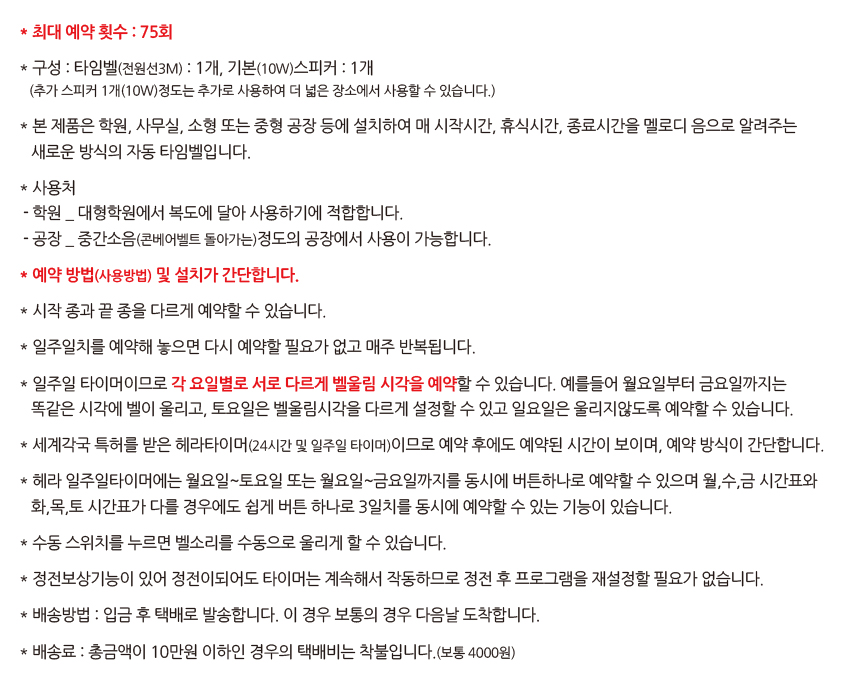 * 최대 예약 횟수 : 75회

* 구성 : 타임벨(전원선3M) : 1개, 기본(10W)스피커 : 1개
(추가 스피커 1개(10W)정도는 추가로 사용하여 더 넓은 장소에서 사용할 수 있습니다.)

* 본 제품은 학원, 사무실, 소형 또는 중형 공장 등에 설치하여 매 시작시간, 휴식시간, 종료시간을 멜로디 음으로 알려주는 새로운 방식의 자동 타임벨입니다.

* 사용처
- 학원 _ 대형학원에서 복도에 달아 사용하기에 적합합니다.
- 공장 _ 중간소음(콘베어벨트 돌아가는)정도의 공장에서 사용이 가능합니다.

* 예약 방법(사용방법) 및 설치가 간단합니다.

* 시작 종과 끝 종을 다르게 예약할 수 있습니다.

* 일주일치를 예약해 놓으면 다시 예약할 필요가 없고 매주 반복됩니다.

* 일주일 타이머이므로 각 요일별로 서로 다르게 벨울림 시각을 예약할 수 있습니다. 예를들어 월요일부터 금요일까지는 똑같은 시각에 벨이 울리고, 토요일은 벨울림시각을 다르게 설정할 수 있고 일요일은 울리지않도록 예약할 수 있습니다.

* 세계각국 특허를 받은 헤라타이머(24시간 및 일주일 타이머)이므로 예약 후에도 예약된 시간이 보이며, 예약 방식이 간단합니다.

* 헤라 일주일타이머에는 월요일~토요일 또는 월요일~금요일까지를 동시에 버튼하나로 예약할 수 있으며 월,수,금 시간표와 화,목,토 시간표가 다를 경우에도 쉽게 버튼 하나로 3일치를 동시에 예약할 수 있는 기능이 있습니다.

* 수동 스위치를 누르면 벨소리를 수동으로 울리게 할 수 있습니다.

* 정전보상기능이 있어 정전이되어도 타이머는 계속해서 작동하므로 정전 후 프로그램을 재설정할 필요가 없습니다.

* 배송방법 : 입금 후 택배로 발송합니다. 이 경우 보통의 경우 다음날 도착합니다.

* 배송료 : 총금액이 10만원 이하인 경우의 택배비는 착불입니다.(보통 4000원)